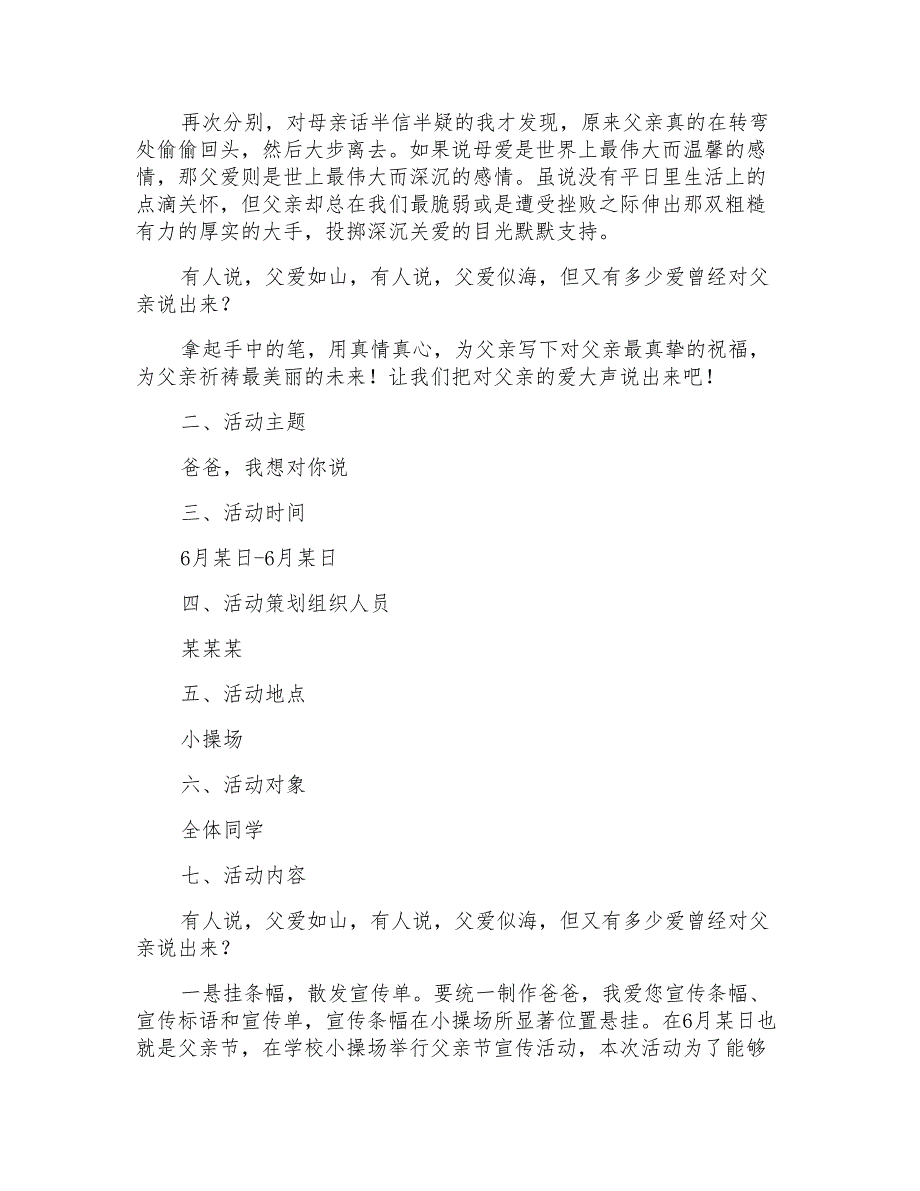 再次分别，对母亲话半信半疑的我才发现，原来父亲真的在转弯处偷偷回头，然后大步离去。如果说母爱是世界上最伟大而温馨的感情，那父爱则是世上最伟大而深沉的感情。虽说没有平日里生活上的点滴关怀，但父亲却总在我们最脆弱或是遭受挫败之际伸出那双粗糙有力的厚实的大手，投掷深沉关爱的目光默默支持。

有人说，父爱如山，有人说，父爱似海，但又有多少爱曾经对父亲说出来？

拿起手中的笔，用真情真心，为父亲写下对父亲最真挚的祝福，为父亲祈祷最美丽的未来！让我们把对父亲的爱大声说出来吧！

二、活动主题

爸爸，我想对你说

三、活动时间

6月某日-6月某日

四、活动策划组织人员

某某某

五、活动地点

小操场

六、活动对象

全体同学

七、活动内容

有人说，父爱如山，有人说，父爱似海，但又有多少爱曾经对父亲说出来？

一悬挂条幅，散发宣传单。要统一制作爸爸，我爱您宣传条幅、宣传标语和宣传单，宣传条幅在小操场所显著位置悬挂。在6月某日也就是父亲节，在学校小操场举行父亲节宣传活动，本次活动为了能够